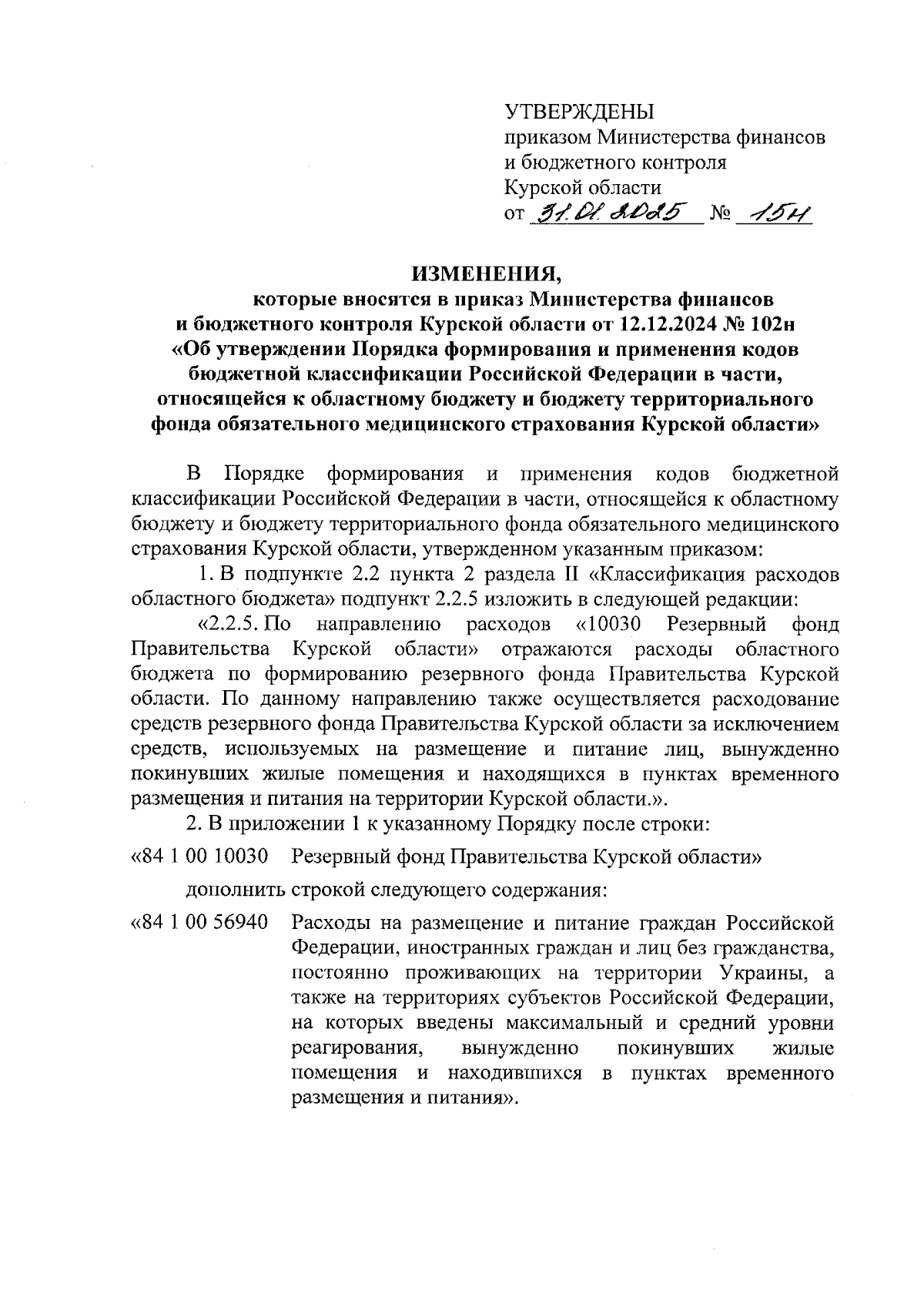 УТВЕРЖДЕНЫ
приказом Министерства финансов и бюджетного контроля Курской области
от 31.01.2025 № 15н

ИЗМЕНЕНИЯ,
которые вносятся в приказ Министерства финансов и бюджетного контроля Курской области от 12.12.2024 № 102н «Об утверждении Порядка формирования и применения кодов бюджетной классификации Российской Федерации в части, относящейся к областному бюджету и бюджету территориального фонда обязательного медицинского страхования Курской области»

В Порядке формирования и применения кодов бюджетной классификации Российской Федерации в части, относящейся к областному бюджету и бюджету территориального фонда обязательного медицинского страхования Курской области, утвержденном указанным приказом:

1. В подпункте 2.2 пункта 2 раздела II «Классификация расходов областного бюджета» подпункт 2.2.5 изложить в следующей редакции:

«2.2.5. По направлению расходов «10030 Резервный фонд Правительства Курской области» отражаются расходы областного бюджета по формированию резервного фонда Правительства Курской области. По данному направлению также осуществляется расходование средств резервного фонда Правительства Курской области за исключением средств, используемых на размещение и питание лиц, вынужденно покинувших жилые помещения и находящихся в пунктах временного размещения и питания на территории Курской области.».

2. В приложении 1 к указанному Порядку после строки:

«84 1 00 10030 Резервный фонд Правительства Курской области»

дополнить строкой следующего содержания:

«84 1 00 56940 Расходы на размещение и питание граждан Российской Федерации, иностранных граждан и лиц без гражданства, постоянно проживающих на территории Украины, а также на территориях субъектов Российской Федерации, на которых введены максимальный и средний уровни реагирования, вынужденно покинувших жилые помещения и находившихся в пунктах временного размещения и питания».